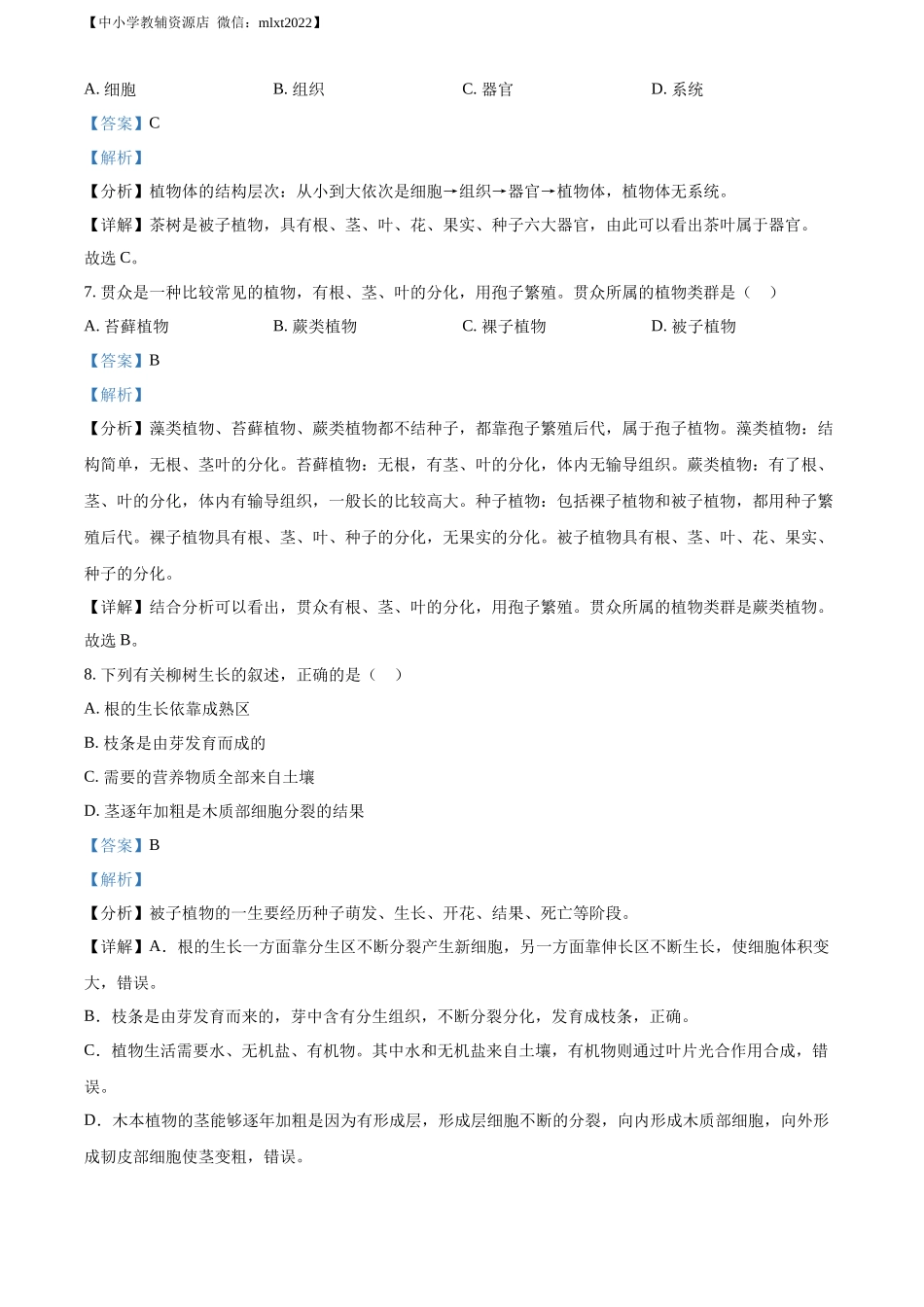 【中小学教辅资源店 微信：mlxt2022】

A. 细胞　　B. 组织　　C. 器官　　D. 系统

【答案】C

【解析】

【分析】植物体的结构层次：从小到大依次是细胞→组织→器官→植物体，植物体无系统。

【详解】茶树是被子植物，具有根、茎、叶、花、果实、种子六大器官，由此可以看出茶叶属于器官。

故选 C。

7. 贯众是一种比较常见的植物，有根、茎、叶的分化，用孢子繁殖。贯众所属的植物类群是（　）

A. 苔藓植物　　B. 蕨类植物　　C. 裸子植物　　D. 被子植物

【答案】B

【解析】

【分析】藻类植物、苔藓植物、蕨类植物都不结种子，都靠孢子繁殖后代，属于孢子植物。藻类植物：结构简单，无根、茎叶的分化。苔藓植物：无根，有茎、叶的分化，体内无输导组织。蕨类植物：有了根、茎、叶的分化，体内有输导组织，一般长的比较高大。种子植物：包括裸子植物和被子植物，都用种子繁殖后代。裸子植物具有根、茎、叶、种子的分化，无果实的分化。被子植物具有根、茎、叶、花、果实、种子的分化。

【详解】结合分析可以看出，贯众有根、茎、叶的分化，用孢子繁殖。贯众所属的植物类群是蕨类植物。

故选 B。

8. 下列有关柳树生长的叙述，正确的是（　）

A. 根的生长依靠成熟区

B. 枝条是由芽发育而成的

C. 需要的营养物质全部来自土壤

D. 茎逐年加粗是木质部细胞分裂的结果

【答案】B

【解析】

【分析】被子植物的一生要经历种子萌发、生长、开花、结果、死亡等阶段。

【详解】A．根的生长一方面靠分生区不断分裂产生新细胞，另一方面靠伸长区不断生长，使细胞体积变大，错误。

B．枝条是由芽发育而来的，芽中含有分生组织，不断分裂分化，发育成枝条，正确。

C．植物生活需要水、无机盐、有机物。其中水和无机盐来自土壤，有机物则通过叶片光合作用合成，错误。

D．木本植物的茎能够逐年加粗是因为有形成层，形成层细胞不断的分裂，向内形成木质部细胞，向外形成韧皮部细胞使茎变粗，错误。